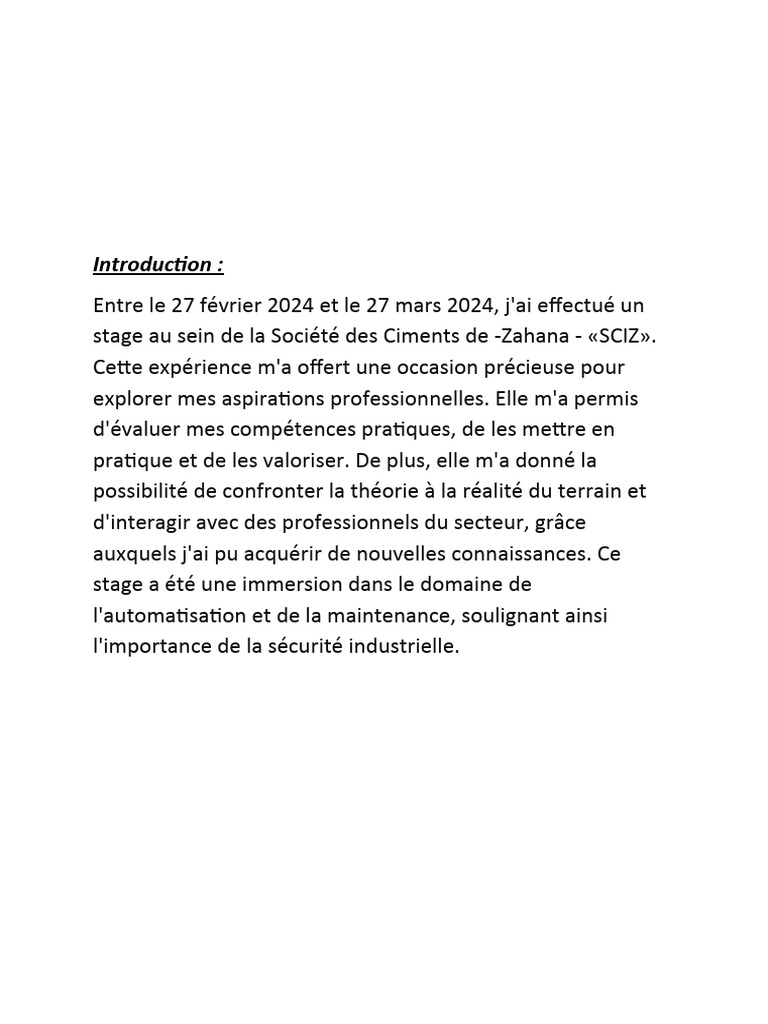 Introduction :

Entre le 27 février 2024 et le 27 mars 2024, j'ai effectué un stage au sein de la Société des Ciments de -Zahana - «SCIZ». Cette expérience m'a offert une occasion précieuse pour explorer mes aspirations professionnelles. Elle m'a permis d'évaluer mes compétences pratiques, de les mettre en pratique et de les valoriser. De plus, elle m'a donné la possibilité de confronter la théorie à la réalité du terrain et d'interagir avec des professionnels du secteur, grâce auxquels j'ai pu acquérir de nouvelles connaissances. Ce stage a été une immersion dans le domaine de l'automatisation et de la maintenance, soulignant ainsi l'importance de la sécurité industrielle.